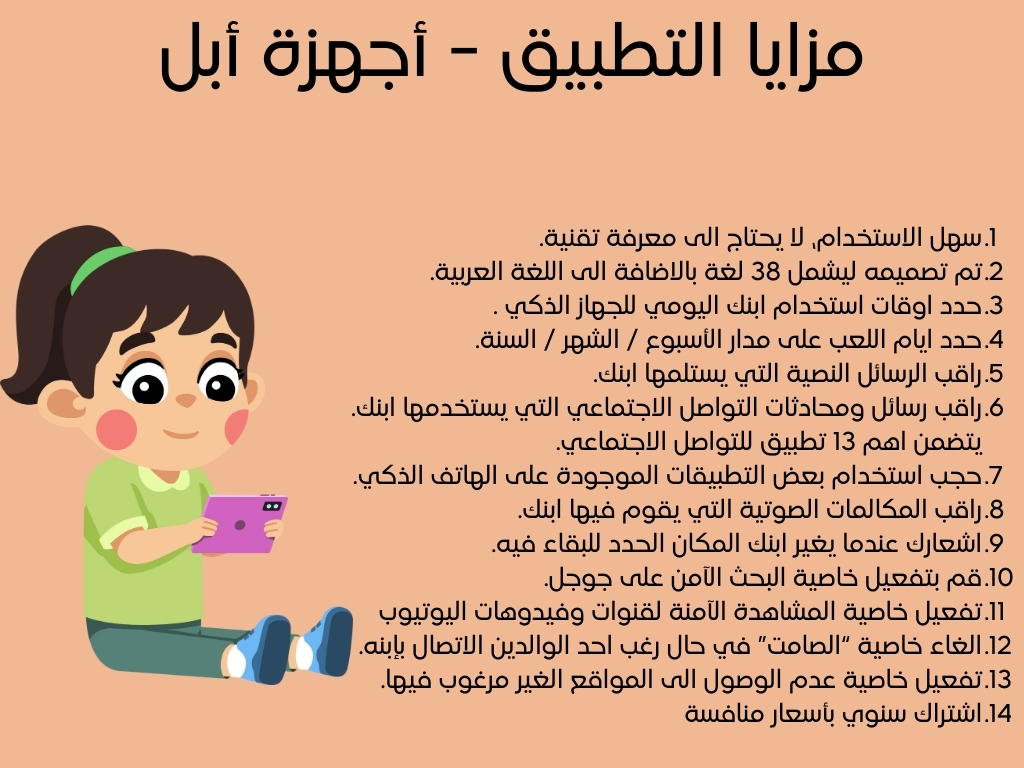 مزايا التطبيق - أجهزة أبل

1.سهل الاستخدام, لا يحتاج الى معرفة تقنية.
2.تم تصميمه ليشمل 38 لغة بالاضافة الى اللغة العربية.
3.حدد اوقات استخدام ابنك اليومي للجهاز الذكي .
4.حدد ايام اللعب على مدار الأسبوع / الشهر / السنة.
5.راقب الرسائل النصية التي يستلمها ابنك.
6.راقب رسائل ومحادثات التواصل الاجتماعي التي يستخدمها ابنك. يتضمن اهم 13 تطبيق للتواصل الاجتماعي.
7.حجب استخدام بعض التطبيقات الموجودة على الهاتف الذكي.
8.راقب المكالمات الصوتية التي يقوم فيها ابنك.
9.اشعارك عندما يغير ابنك المكان الحدد للبقاء فيه.
10.قم بتفعيل خاصية البحث الآمن على جوجل.
11.تفعيل خاصية المشاهدة الآمنة لقنوات وفيدوهات اليوتيوب
12.الغاء خاصية "الصامت" في حال رغب احد الوالدين الاتصال بإبنه.
13.تفعيل خاصية عدم الوصول الى المواقع الغير مرغوب فيها.
14.اشتراك سنوي بأسعار منافسة